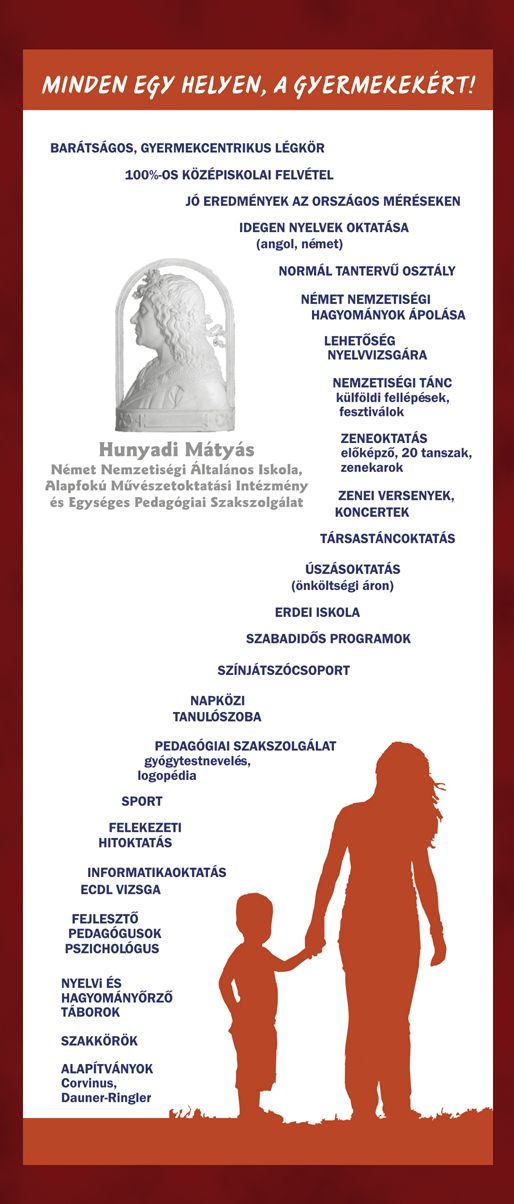 MINDEN EGY HELYEN, A GYERMEKEKÉRT!

BARÁTSÁGOS, GYERMEKCENTRIKUS LÉGKÖR

100%-OS KÖZÉPISKOLAI FELVÉTEL

JÓ EREDMÉNYEK AZ ORSZÁGOS MÉRÉSEKEN

IDEGEN NYELVEK OKTATÁSA
(angol, német)

NORMÁL TANTERVŰ OSZTÁLY

NÉMET NEMZETISÉGI HAGYOMÁNYOK ÁPOLÁSA

LEHETŐSÉG NYELVVIZSGÁRA

NEMZETISÉGI TÁNC
külföldi fellépések, fesztiválok

ZENEOKTATÁS
előképző, 20 tanszak, zenekarok

ZENEI VERSENYEK, KONCERTEK

TÁRSASTÁNCOKTATÁS

ÚSZÁSOKTATÁS
(önköltségi áron)

ERDEI ISKOLA

SZABADIDŐS PROGRAMOK

SZÍNJÁTSZÓCSOPORT

NAPKÖZI
TANULÓSZOBA

PEDAGÓGIAI SZAKSZOLGÁLAT
gyógytestnevelés, logopédia

SPORT

FELEKEZETI HITOKTATÁS

INFORMATIKAOKTATÁS
ECDL VIZSGA

FEJLESZTŐ PEDAGÓGUSOK
PSZICHOLÓGUS

NYELVI ÉS HAGYOMÁNYŐRZŐ TÁBOROK

SZAKKÖRÖK

ALAPÍTVÁNYOK
Corvinus, Dauner-Ringler

Hunyadi Mátyás
Német Nemzetiségi Általános Iskola, Alapfokú Művészetoktatási Intézmény és Egységes Pedagógiai Szakszolgálat